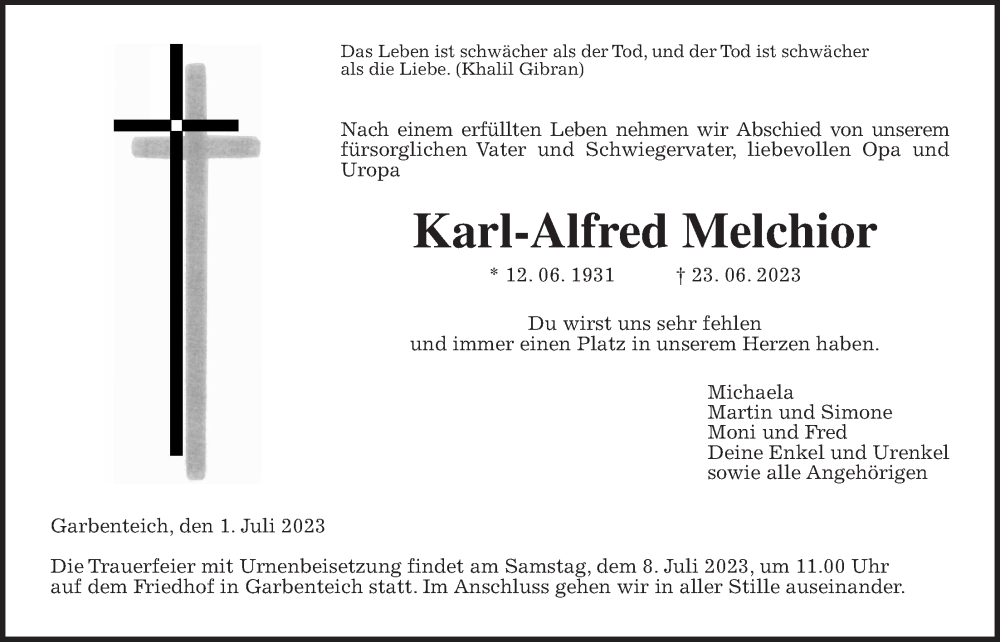 Das Leben ist schwächer als der Tod, und der Tod ist schwächer als die Liebe. (Khalil Gibran)

Nach einem erfüllten Leben nehmen wir Abschied von unserem fürsorglichen Vater und Schwiegervater, liebevollen Opa und Uropa

Karl-Alfred Melchior

* 12. 06. 1931 † 23. 06. 2023

Du wirst uns sehr fehlen
und immer einen Platz in unserem Herzen haben.

Michaela
Martin und Simone
Moni und Fred
Deine Enkel und Urenkel
sowie alle Angehörigen

Garbenteich, den 1. Juli 2023

Die Trauerfeier mit Urnenbeisetzung findet am Samstag, dem 8. Juli 2023, um 11.00 Uhr auf dem Friedhof in Garbenteich statt. Im Anschluss gehen wir in aller Stille auseinander.